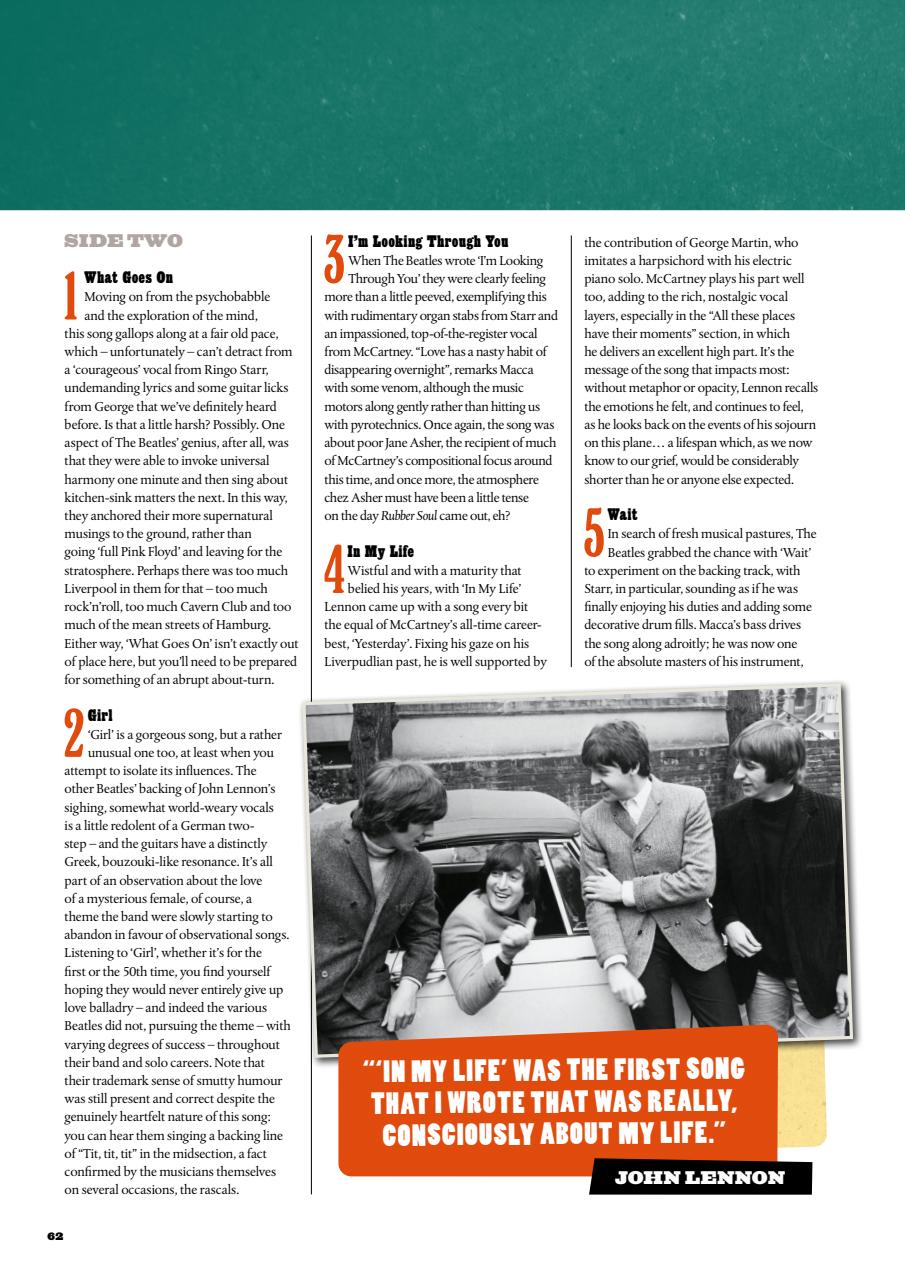 SIDE TWO

1 What Goes On
Moving on from the psychobabble and the exploration of the mind, this song gallops along at a fair old pace, which – unfortunately – can't detract from a 'courageous' vocal from Ringo Starr, undemanding lyrics and some guitar licks from George that we've definitely heard before. Is that a little harsh? Possibly. One aspect of The Beatles' genius, after all, was that they were able to invoke universal harmony one minute and then sing about kitchen-sink matters the next. In this way, they anchored their more supernatural musings to the ground, rather than going 'full Pink Floyd' and leaving for the stratosphere. Perhaps there was too much Liverpool in them for that – too much rock'n'roll, too much Cavern Club and too much of the mean streets of Hamburg. Either way, 'What Goes On' isn't exactly out of place here, but you'll need to be prepared for something of an abrupt about-turn.

2 Girl
'Girl' is a gorgeous song, but a rather unusual one too, at least when you attempt to isolate its influences. The other Beatles' backing of John Lennon's sighing, somewhat world-weary vocals is a little redolent of a German two-step – and the guitars have a distinctly Greek, bouzouki-like resonance. It's all part of an observation about the love of a mysterious female, of course, a theme the band were slowly starting to abandon in favour of observational songs. Listening to 'Girl', whether it's for the first or the 50th time, you find yourself hoping they would never entirely give up love balladry – and indeed the various Beatles did not, pursuing the theme – with varying degrees of success – throughout their band and solo careers. Note that their trademark sense of smutty humour was still present and correct despite the genuinely heartfelt nature of this song: you can hear them singing a backing line of "Tit, tit, tit" in the midsection, a fact confirmed by the musicians themselves on several occasions, the rascals.

3 I'm Looking Through You
When The Beatles wrote 'I'm Looking Through You' they were clearly feeling more than a little peeved, exemplifying this with rudimentary organ stabs from Starr and an impassioned, top-of-the-register vocal from McCartney. "Love has a nasty habit of disappearing overnight", remarks Macca with some venom, although the music motors along gently rather than hitting us with pyrotechnics. Once again, the song was about poor Jane Asher, the recipient of much of McCartney's compositional focus around this time, and once more, the atmosphere chez Asher must have been a little tense on the day Rubber Soul came out, eh?

4 In My Life
Wistful and with a maturity that belied his years, with 'In My Life' Lennon came up with a song every bit the equal of McCartney's all-time career-best, 'Yesterday'. Fixing his gaze on his Liverpudlian past, he is well supported by the contribution of George Martin, who imitates a harpsichord with his electric piano solo. McCartney plays his part well too, adding to the rich, nostalgic vocal layers, especially in the "All these places have their moments" section, in which he delivers an excellent high part. It's the message of the song that impacts most: without metaphor or opacity, Lennon recalls the emotions he felt, and continues to feel, as he looks back on the events of his sojourn on this plane… a lifespan which, as we now know to our grief, would be considerably shorter than he or anyone else expected.

5 Wait
In search of fresh musical pastures, The Beatles grabbed the chance with 'Wait' to experiment on the backing track, with Starr, in particular, sounding as if he was finally enjoying his duties and adding some decorative drum fills. Macca's bass drives the song along adroitly; he was now one of the absolute masters of his instrument,

"'IN MY LIFE' WAS THE FIRST SONG THAT I WROTE THAT WAS REALLY, CONSCIOUSLY ABOUT MY LIFE."
JOHN LENNON

62